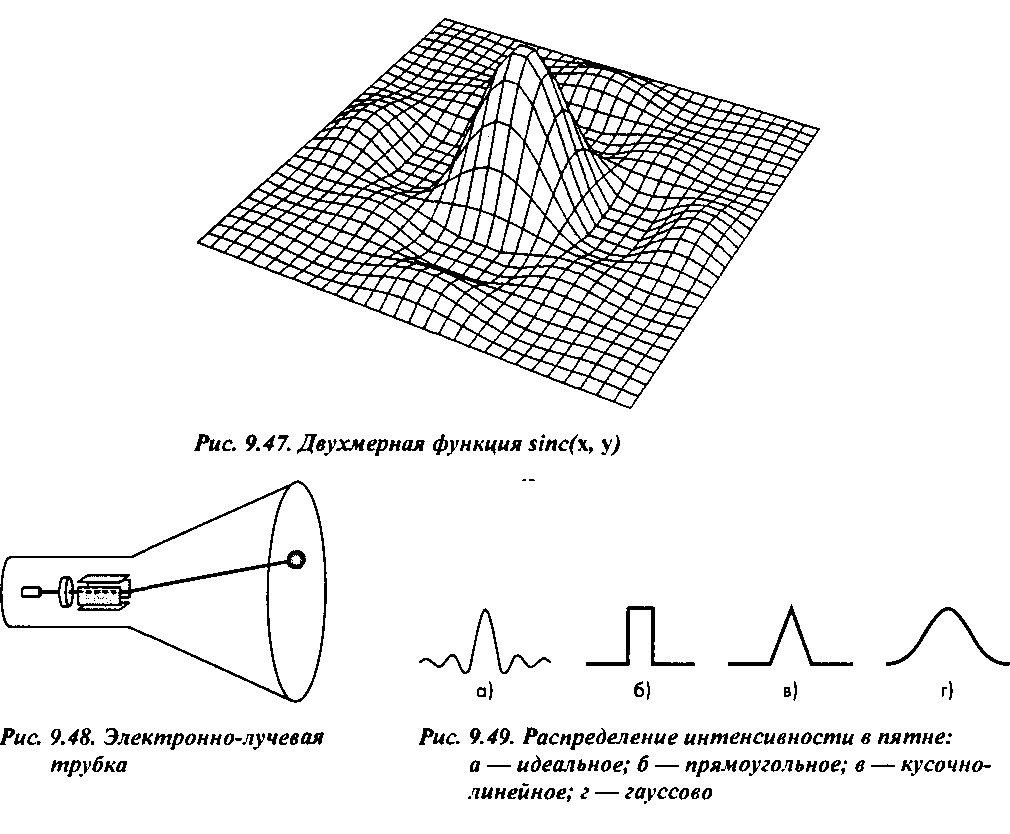 Рис. 9.47. Двухмерная функция sinc(x, y)

Рис. 9.48. Электронно-лучевая трубка

а)

б)

в)

г)

Рис. 9.49. Распределение интенсивности в пятне: а — идеальное; б — прямоугольное; в — кусочно-линейное; г — гауссово